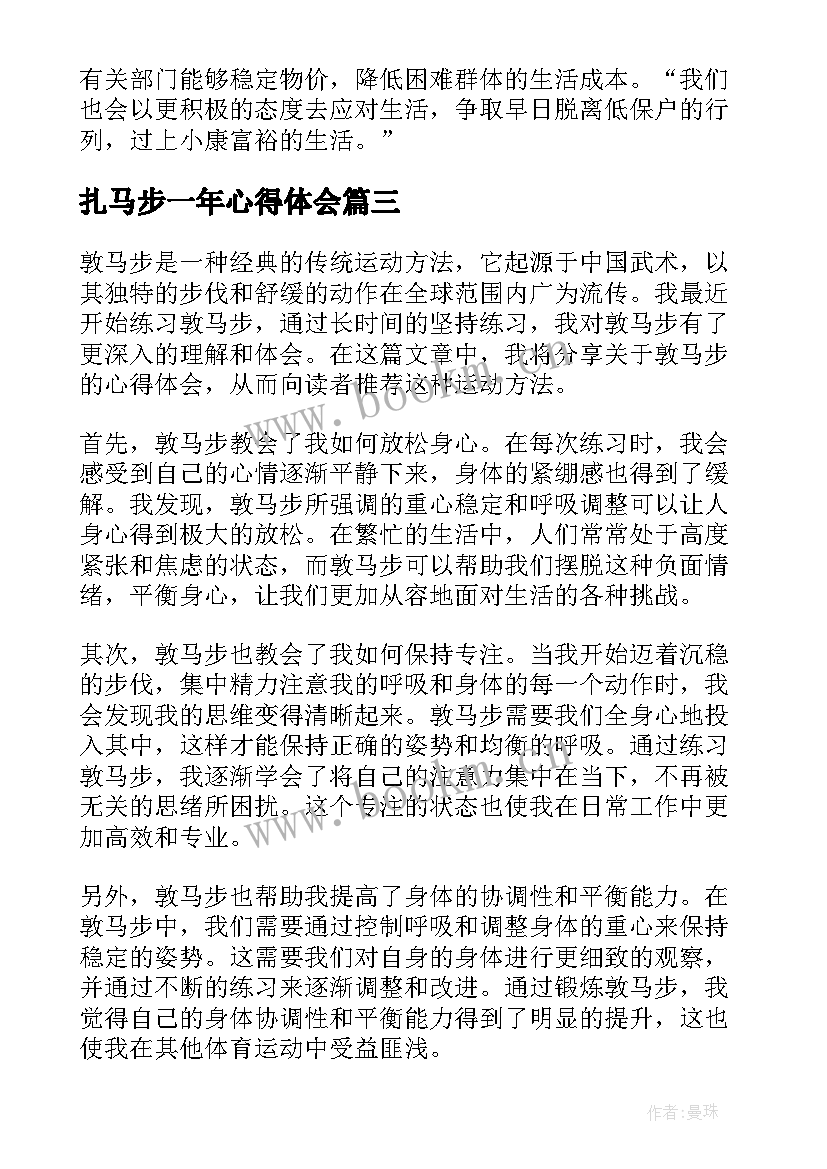 有关部门能够稳定物价，降低困难群体的生活成本。“我们也会以更积极的态度去应对生活，争取早日脱离低保户的行列，过上小康富裕的生活。”

扎马步一年心得体会篇三

敦马步是一种经典的传统运动方法，它起源于中国武术，以其独特的步伐和舒缓的动作在全球范围内广为流传。我最近开始练习敦马步，通过长时间的坚持练习，我对敦马步有了更深入的理解和体会。在这篇文章中，我将分享关于敦马步的心得体会，从而向读者推荐这种运动方法。

首先，敦马步教会了我如何放松身心。在每次练习时，我会感受到自己的心情逐渐平静下来，身体的紧绷感也得到了缓解。我发现，敦马步所强调的重心稳定和呼吸调整可以让人身心得到极大的放松。在繁忙的生活中，人们常常处于高度紧张和焦虑的状态，而敦马步可以帮助我们摆脱这种负面情绪，平衡身心，让我们更加从容地面对生活的各种挑战。

其次，敦马步也教会了我如何保持专注。当我开始迈着沉稳的步伐，集中精力注意我的呼吸和身体的每一个动作时，我会发现我的思维变得清晰起来。敦马步需要我们全身心地投入其中，这样才能保持正确的姿势和均衡的呼吸。通过练习敦马步，我逐渐学会了将自己的注意力集中在当下，不再被无关的思绪所困扰。这个专注的状态也使我在日常工作中更加高效和专业。

另外，敦马步也帮助我提高了身体的协调性和平衡能力。在敦马步中，我们需要通过控制呼吸和调整身体的重心来保持稳定的姿势。这需要我们对自身的身体进行更细致的观察，并通过不断的练习来逐渐调整和改进。通过锻炼敦马步，我觉得自己的身体协调性和平衡能力得到了明显的提升，这也使我在其他体育运动中受益匪浅。

www.bookm.com

作者：曼珠